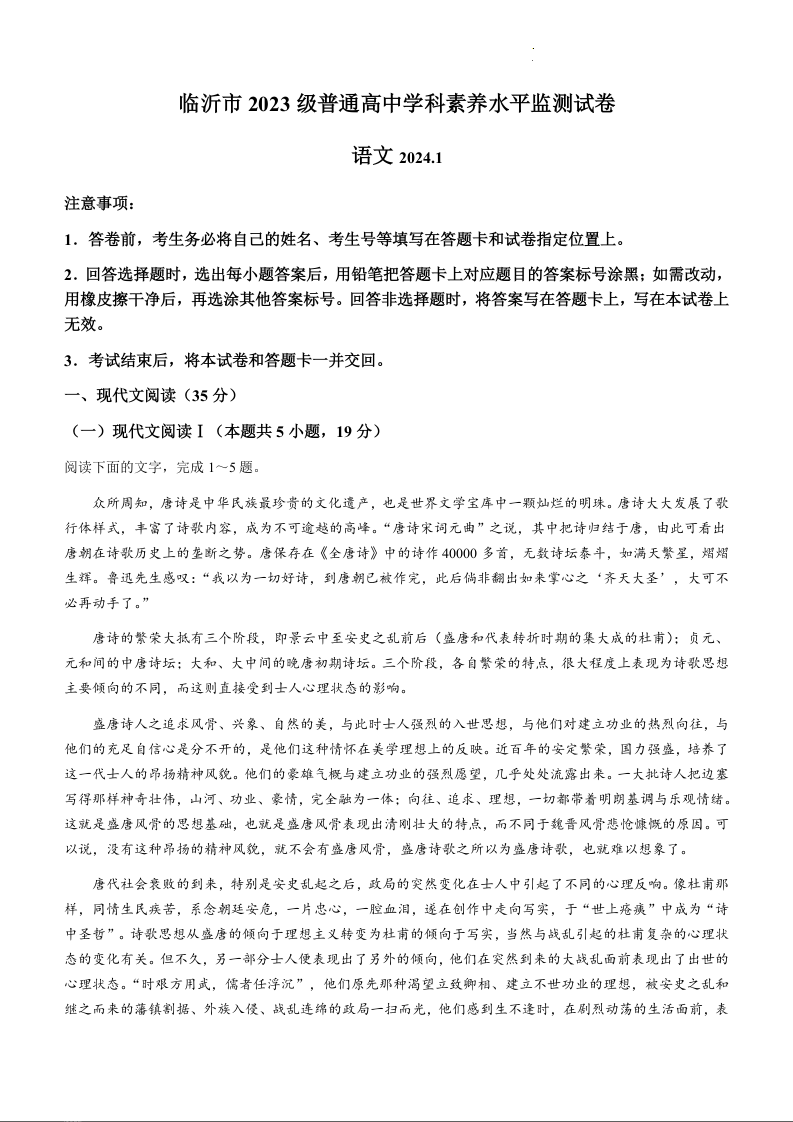 临沂市 2023 级普通高中学科素养水平监测试卷

语文 2024.1

注意事项：

1．答卷前，考生务必将自己的姓名、考生号等填写在答题卡和试卷指定位置上。

2．回答选择题时，选出每小题答案后，用铅笔把答题卡上对应题目的答案标号涂黑；如需改动，用橡皮擦干净后，再选涂其他答案标号。回答非选择题时，将答案写在答题卡上，写在本试卷上无效。

3．考试结束后，将本试卷和答题卡一并交回。

一、现代文阅读（35 分）

（一）现代文阅读Ⅰ（本题共 5 小题，19 分）

阅读下面的文字，完成 1～5 题。

众所周知，唐诗是中华民族最珍贵的文化遗产，也是世界文学宝库中一颗灿烂的明珠。唐诗大大发展了歌行体样式，丰富了诗歌内容，成为不可逾越的高峰。“唐诗宋词元曲”之说，其中把诗归结于唐，由此可看出唐朝在诗歌历史上的垄断之势。唐保存在《全唐诗》中的诗作 40000 多首，无数诗坛泰斗，如满天繁星，熠熠生辉。鲁迅先生感叹：“我以为一切好诗，到唐朝已被作完，此后倘非翻出如来掌心之‘齐天大圣’，大可不必再动手了。”

唐诗的繁荣大抵有三个阶段，即景云中至安史之乱前后（盛唐和代表转折时期的集大成的杜甫）；贞元、元和间的中唐诗坛；大和、大中间的晚唐初期诗坛。三个阶段，各自繁荣的特点，很大程度上表现为诗歌思想主要倾向的不同，而这则直接受到士人心理状态的影响。

盛唐诗人之追求风骨、兴象、自然的美，与此时士人强烈的入世思想，与他们对建立功业的热烈向往，与他们的充足自信心是分不开的，是他们这种情怀在美学理想上的反映。近百年的安定繁荣，国力强盛，培养了这一代士人的昂扬精神风貌。他们的豪雄气概与建立功业的强烈愿望，几乎处处流露出来。一大批诗人把边塞写得那样神奇壮伟，山河、功业、豪情，完全融为一体；向往、追求、理想，一切都带着明朗基调与乐观情绪。这就是盛唐风骨的思想基础，也就是盛唐风骨表现出清刚壮大的特点，而不同于魏晋风骨悲怆慷慨的原因。可以说，没有这种昂扬的精神风貌，就不会有盛唐风骨，盛唐诗歌之所以为盛唐诗歌，也就难以想象了。

唐代社会衰败的到来，特别是安史乱起之后，政局的突然变化在士人中引起了不同的心理反响。像杜甫那样，同情生民疾苦，系念朝廷安危，一片忠心，一腔血泪，遂在创作中走向写实，于“世上疮痍”中成为“诗中圣哲”。诗歌思想从盛唐的倾向于理想主义转变为杜甫的倾向于写实，当然与战乱引起的杜甫复杂的心理状态的变化有关。但不久，另一部分士人便表现出了另外的倾向，他们在突然到来的大战乱面前表现出了出世的心理状态。“时艰方用武，儒者任浮沉”，他们原先那种渴望立致卿相、建立不世功业的理想，被安史之乱和继之而来的藩镇割据、外族入侵、战乱连绵的政局一扫而光，他们感到生不逢时，在剧烈动荡的生活面前，表